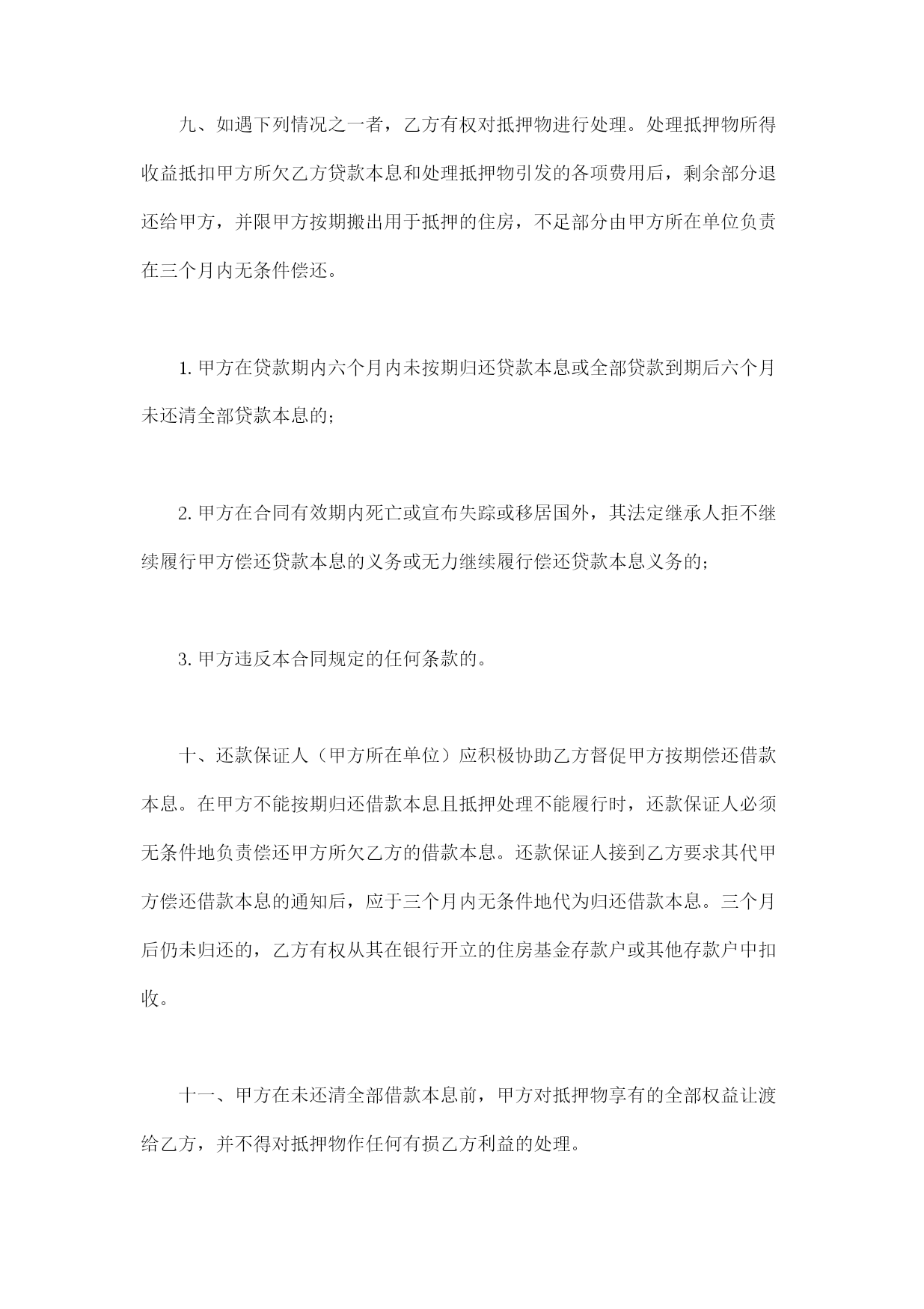 九、如遇下列情况之一者，乙方有权对抵押物进行处理。处理抵押物所得收益抵扣甲方所欠乙方贷款本息和处理抵押物引发的各项费用后，剩余部分退还给甲方，并限甲方按期搬出用于抵押的住房，不足部分由甲方所在单位负责在三个月内无条件偿还。

1. 甲方在贷款期内六个月内未按期归还贷款本息或全部贷款到期后六个月未还清全部贷款本息的；

2. 甲方在合同有效期内死亡或宣布失踪或移居国外，其法定继承人拒不继续履行甲方偿还贷款本息的义务或无力继续履行偿还贷款本息义务的；

3. 甲方违反本合同规定的任何条款的。

十、还款保证人（甲方所在单位）应积极协助乙方督促甲方按期偿还借款本息。在甲方不能按期归还借款本息且抵押处理不能履行时，还款保证人必须无条件地负责偿还甲方所欠乙方的借款本息。还款保证人接到乙方要求其代甲方偿还借款本息的通知后，应于三个月内无条件地代为归还借款本息。三个月后仍未归还的，乙方有权从其在银行开立的住房基金存款户或其他存款户中扣收。

十一、甲方在未还清全部借款本息前，甲方对抵押物享有的全部权益让渡给乙方，并不得对抵押物作任何有损乙方利益的处理。